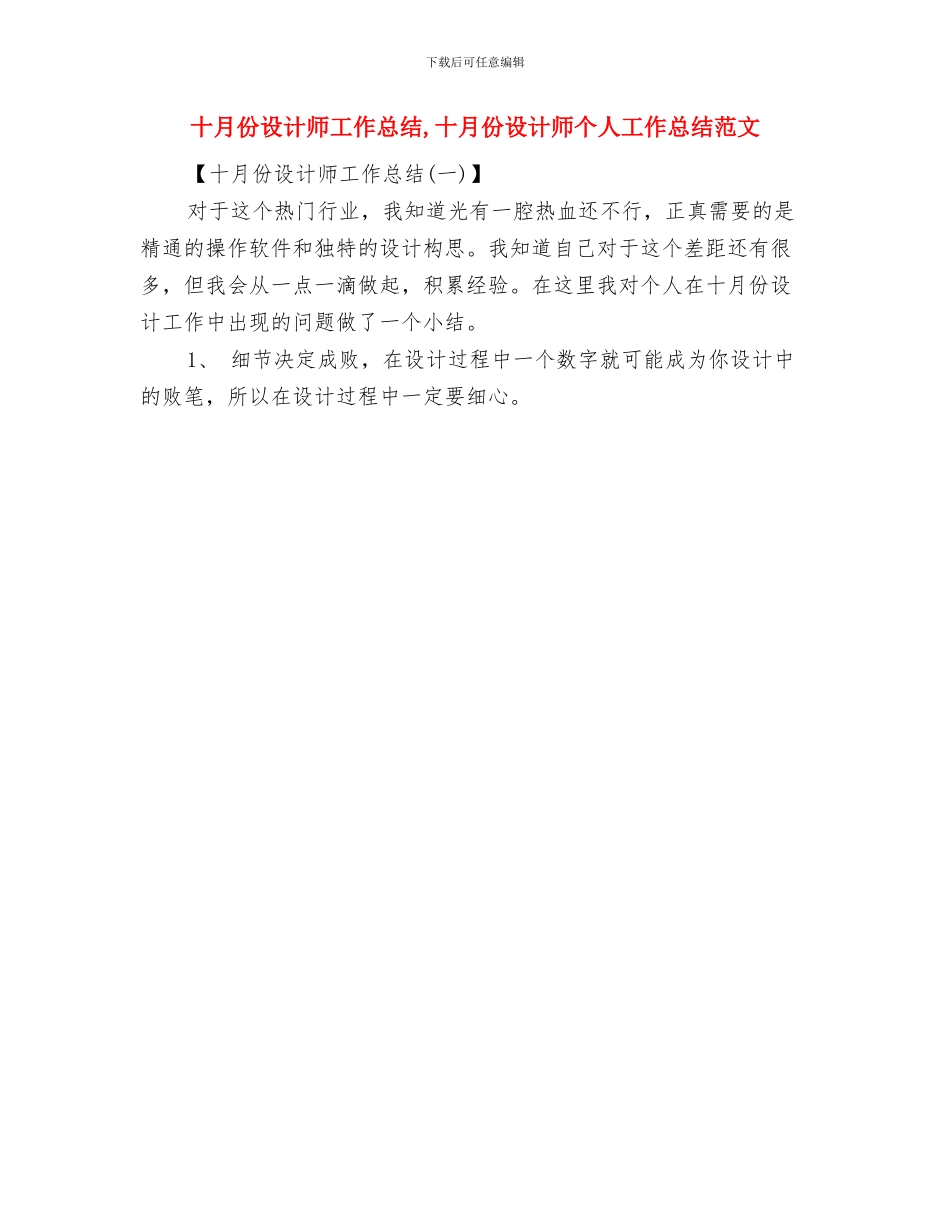 下载后可任意编辑

十月份设计师工作总结,十月份设计师个人工作总结范文

【十月份设计师工作总结(一)】

对于这个热门行业，我知道光有一腔热血还不行，正真需要的是精通的操作软件和独特的设计构思。我知道自己对于这个差距还有很多，但我会从一点一滴做起，积累经验。在这里我对个人在十月份设计工作中出现的问题做了一个小结。

1、 细节决定成败，在设计过程中一个数字就可能成为你设计中的败笔，所以在设计过程中一定要细心。